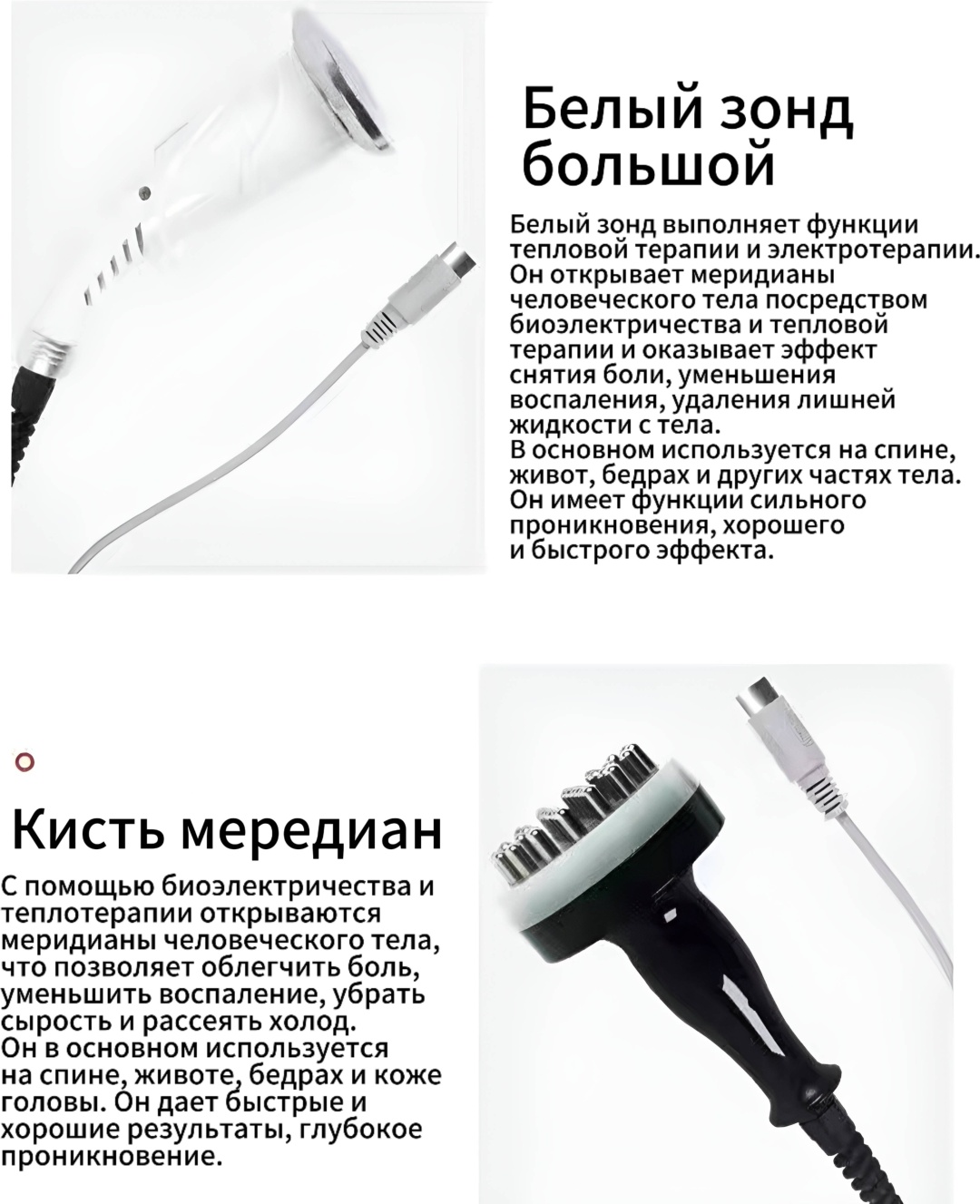 Белый зонд большой

Белый зонд выполняет функции тепловой терапии и электротерапии. Он открывает меридианы человеческого тела посредством биоэлектричества и тепловой терапии и оказывает эффект снятия боли, уменьшения воспаления, удаления лишней жидкости с тела.
В основном используется на спине, живот, бедрах и других частях тела. Он имеет функции сильного проникновения, хорошего и быстрого эффекта.

Кисть мередиан

С помощью биоэлектричества и теплотерапии открываются меридианы человеческого тела, что позволяет облегчить боль, уменьшить воспаление, убрать сырость и рассеять холод.
Он в основном используется на спине, животе, бедрах и коже головы. Он дает быстрые и хорошие результаты, глубокое проникновение.